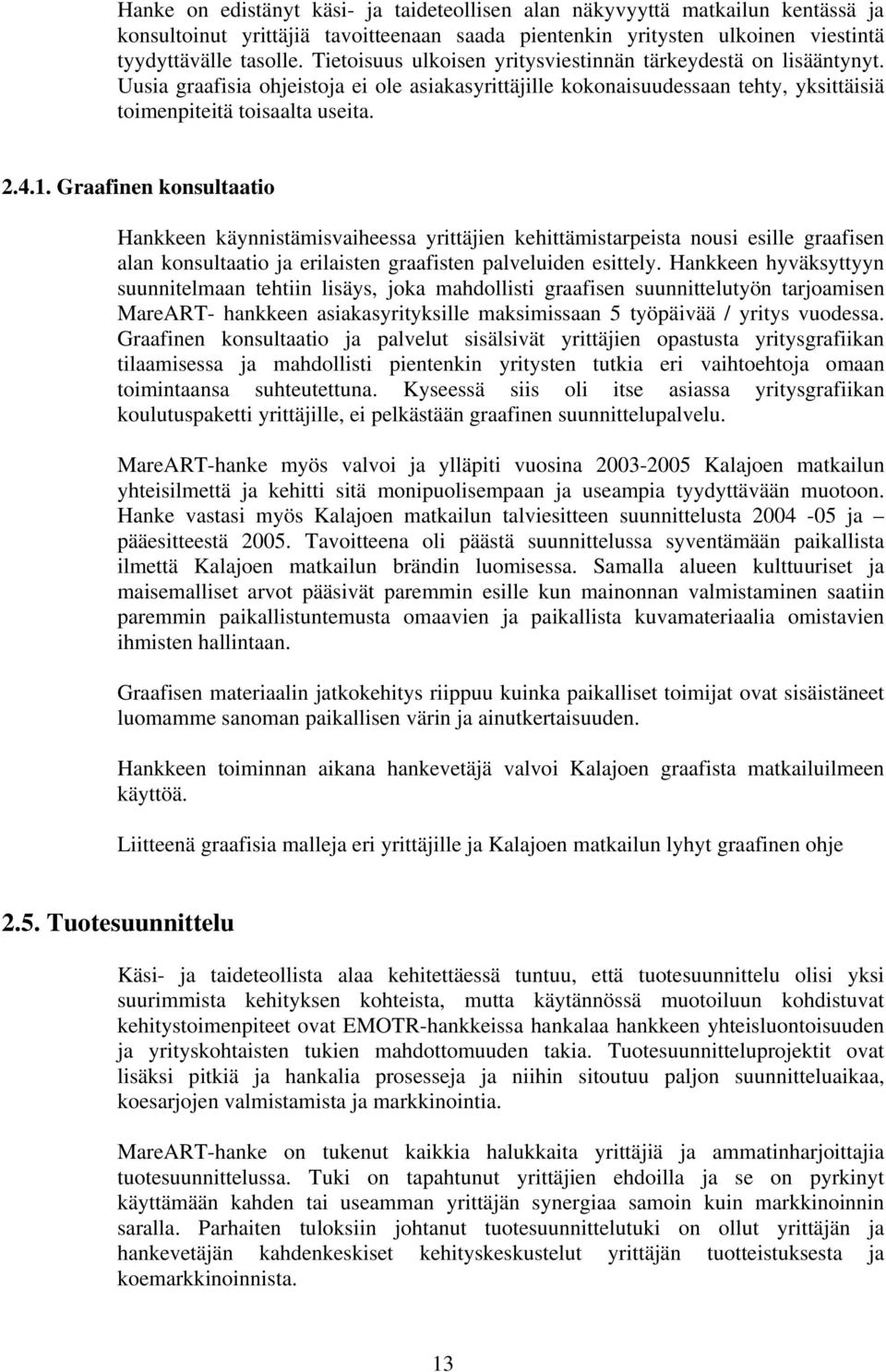 Hanke on edistänyt käsi- ja taideteollisen alan näkyvyyttä matkailun kentässä ja konsultoinut yrittäjiä tavoitteenaan saada pientenkin yritysten ulkoinen viestintä tyydyttävälle tasolle. Tietoisuus ulkoisen yritysviestinnän tärkeydestä on lisääntynyt. Uusia graafisia ohjeistoja ei ole asiakasyrittäjille kokonaisuudessaan tehty, yksittäisiä toimenpiteitä toisaalta useita.

2.4.1. Graafinen konsultaatio

Hankkeen käynnistämisvaiheessa yrittäjien kehittämistarpeista nousi esille graafisen alan konsultaatio ja erilaisten graafisten palveluiden esittely. Hankkeen hyväksyttyyn suunnitelmaan tehtiin lisäys, joka mahdollisti graafisen suunnittelutyön tarjoamisen MareART- hankkeen asiakasyrityksille maksimissaan 5 työpäivää / yritys vuodessa. Graafinen konsultaatio ja palvelut sisälsivät yrittäjien opastusta yritysgrafiikan tilaamisessa ja mahdollisti pientenkin yritysten tutkia eri vaihtoehtoja omaan toimintaansa suhteutettuna. Kyseessä siis oli itse asiassa yritysgrafiikan koulutuspaketti yrittäjille, ei pelkästään graafinen suunnittelupalvelu.

MareART-hanke myös valvoi ja ylläpiti vuosina 2003-2005 Kalajoen matkailun yhteisilmettä ja kehitti sitä monipuolisempaan ja useampia tyydyttävään muotoon. Hanke vastasi myös Kalajoen matkailun talviesitteen suunnittelusta 2004 -05 ja – pääesitteestä 2005. Tavoitteena oli päästä suunnittelussa syventämään paikallista ilmettä Kalajoen matkailun brändin luomisessa. Samalla alueen kulttuuriset ja maisemalliset arvot pääsivät paremmin esille kun mainonnan valmistaminen saatiin paremmin paikallistuntemusta omaavien ja paikallista kuvamateriaalia omistavien ihmisten hallintaan.

Graafisen materiaalin jatkokehitys riippuu kuinka paikalliset toimijat ovat sisäistäneet luomamme sanoman paikallisen värin ja ainutkertaisuuden.

Hankkeen toiminnan aikana hankevetäjä valvoi Kalajoen graafista matkailuilmeen käyttöä.

Liitteenä graafisia malleja eri yrittäjille ja Kalajoen matkailun lyhyt graafinen ohje

2.5. Tuotesuunnittelu

Käsi- ja taideteollista alaa kehitettäessä tuntuu, että tuotesuunnittelu olisi yksi suurimmista kehityksen kohteista, mutta käytännössä muotoiluun kohdistuvat kehitystoimenpiteet ovat EMOTR-hankkeissa hankalaa hankkeen yhteisluontoisuuden ja yrityskohtaisten tukien mahdottomuuden takia. Tuotesuunnitteluprojektit ovat lisäksi pitkiä ja hankalia prosesseja ja niihin sitoutuu paljon suunnitteluaikaa, koesarjojen valmistamista ja markkinointia.

MareART-hanke on tukenut kaikkia halukkaita yrittäjiä ja ammatinharjoittajia tuotesuunnittelussa. Tuki on tapahtunut yrittäjien ehdoilla ja se on pyrkinyt käyttämään kahden tai useamman yrittäjän synergiaa samoin kuin markkinoinnin saralla. Parhaiten tuloksiin johtanut tuotesuunnittelutuki on ollut yrittäjän ja hankevetäjän kahdenkeskiset kehityskeskustelut yrittäjän tuotteistuksesta ja koemarkkinoinnista.

13